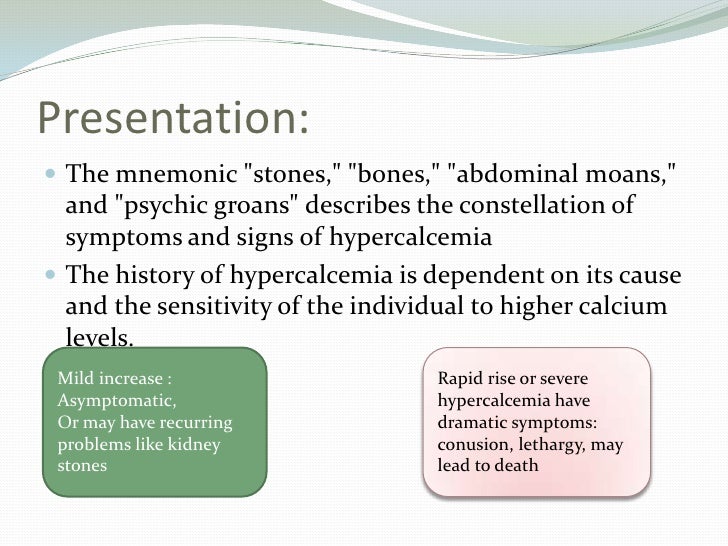 Presentation:

• The mnemonic "stones," "bones," "abdominal moans," and "psychic groans" describes the constellation of symptoms and signs of hypercalcemia

• The history of hypercalcemia is dependent on its cause and the sensitivity of the individual to higher calcium levels.

Mild increase :
Asymptomatic,
Or may have recurring problems like kidney stones

Rapid rise or severe hypercalcemia have dramatic symptoms: conusion, lethargy, may lead to death